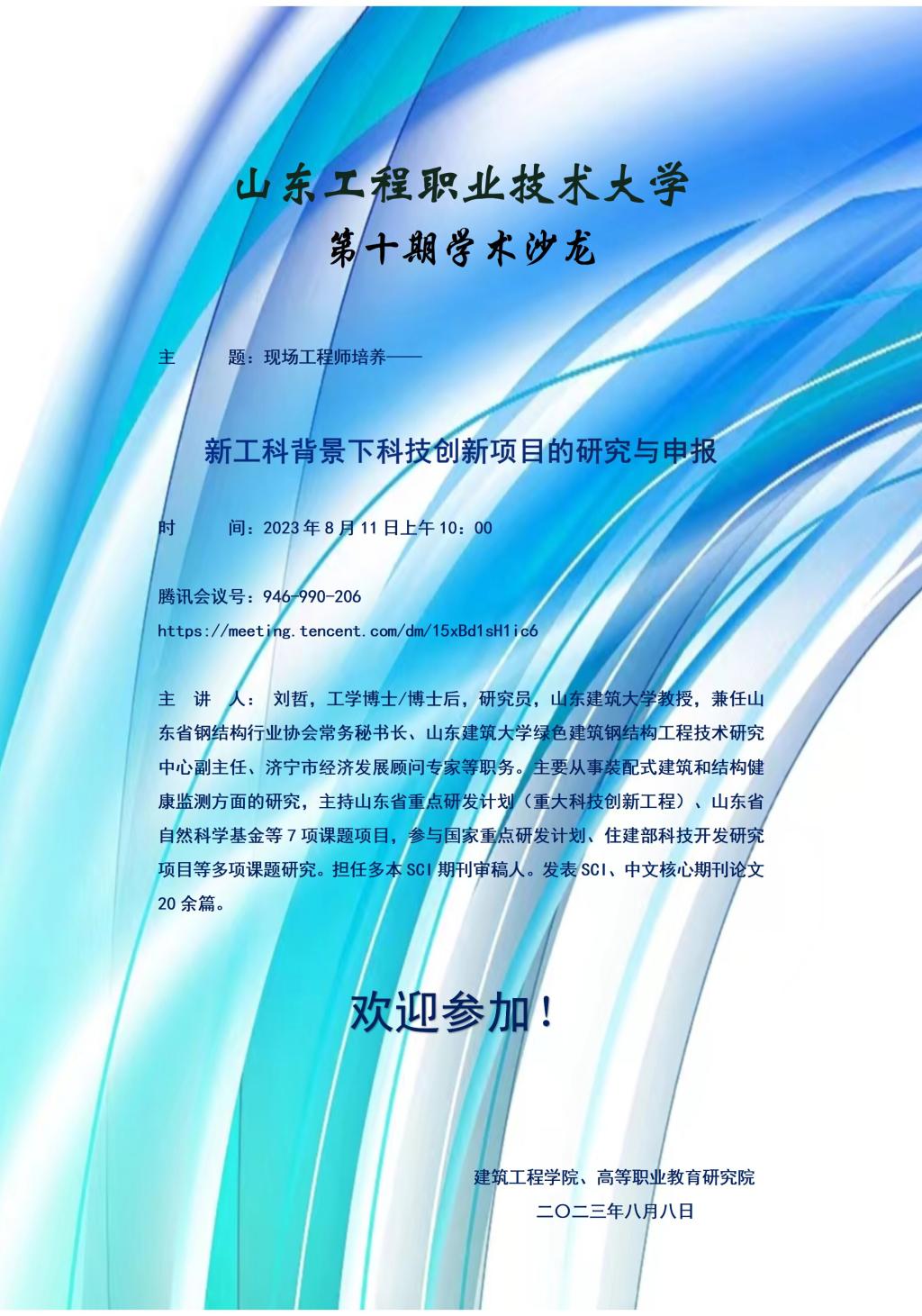 山东工程职业技术大学

第十期学术沙龙

主 题：现场工程师培养——

新工科背景下科技创新项目的研究与申报

时 间：2023年8月11日上午10：00

腾讯会议号：946-990-206
https://meeting.tencent.com/dm/15xBd1sH1ic6

主 讲 人：刘哲，工学博士/博士后，研究员，山东建筑大学教授，兼任山东省钢结构行业协会常务秘书长、山东建筑大学绿色建筑钢结构工程技术研究中心副主任、济宁市经济发展顾问专家等职务。主要从事装配式建筑和结构健康监测方面的研究，主持山东省重点研发计划（重大科技创新工程）、山东省自然科学基金等7项课题项目，参与国家重点研发计划、住建部科技开发研究项目等多项课题研究。担任多本SCI期刊审稿人。发表SCI、中文核心期刊论文20余篇。

欢迎参加！

建筑工程学院、高等职业教育研究院
二〇二三年八月八日